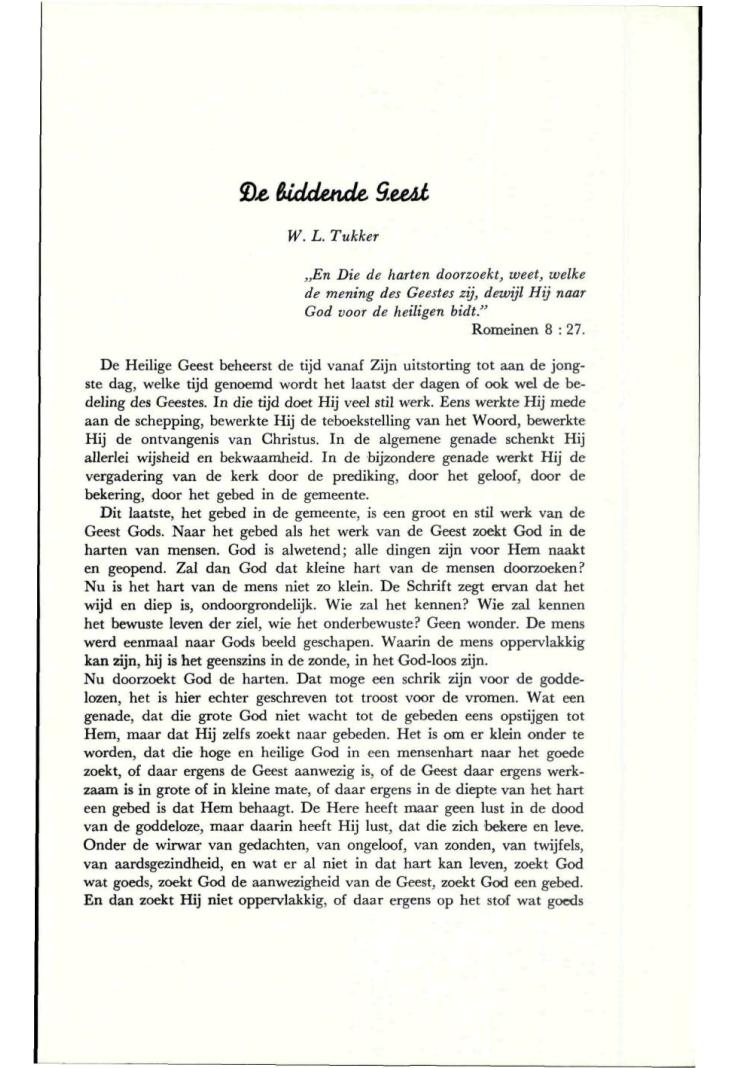 De biddende Geest

W. L. Tukker

„En Die de harten doorzoekt, weet, welke de mening des Geestes zij, dewijl Hij naar God voor de heiligen bidt."
Romeinen 8 : 27.

De Heilige Geest beheerst de tijd vanaf Zijn uitstorting tot aan de jongste dag, welke tijd genoemd wordt het laatst der dagen of ook wel de bedeling des Geestes. In die tijd doet Hij veel stil werk. Eens werkte Hij mede aan de schepping, bewerkte Hij de teboekstelling van het Woord, bewerkte Hij de ontvangenis van Christus. In de algemene genade schenkt Hij allerlei wijsheid en bekwaamheid. In de bijzondere genade werkt Hij de vergadering van de kerk door de prediking, door het geloof, door de bekering, door het gebed in de gemeente.

Dit laatste, het gebed in de gemeente, is een groot en stil werk van de Geest Gods. Naar het gebed als het werk van de Geest zoekt God in de harten van mensen. God is alwetend; alle dingen zijn voor Hem naakt en geopend. Zal dan God dat kleine hart van de mensen doorzoeken? Nu is het hart van de mens niet zo klein. De Schrift zegt ervan dat het wijd en diep is, ondoorgrondelijk. Wie zal het kennen? Wie zal kennen het bewuste leven der ziel, wie het onderbewuste? Geen wonder. De mens werd eenmaal naar Gods beeld geschapen. Waarin de mens oppervlakkig kan zijn, hij is het geenszins in de zonde, in het God-loos zijn.
Nu doorzoekt God de harten. Dat moge een schrik zijn voor de goddelozen, het is hier echter geschreven tot troost voor de vromen. Wat een genade, dat die grote God niet wacht tot de gebeden eens opstijgen tot Hem, maar dat Hij zelfs zoekt naar gebeden. Het is om er klein onder te worden, dat die hoge en heilige God in een mensenhart naar het goede zoekt, of daar ergens de Geest aanwezig is, of de Geest daar ergens werkzaam is in grote of in kleine mate, of daar ergens in de diepte van het hart een gebed is dat Hem behaagt. De Here heeft maar geen lust in de dood van de goddeloze, maar daarin heeft Hij lust, dat die zich bekere en leve. Onder de wirwar van gedachten, van ongeloof, van zonden, van twijfels, van aardsgezindheid, en wat er al niet in dat hart kan leven, zoekt God wat goeds, zoekt God de aanwezigheid van de Geest, zoekt God een gebed. En dan zoekt Hij niet oppervlakkig, of daar ergens op het stof wat goeds